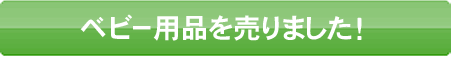 ベビー用品を売りました！